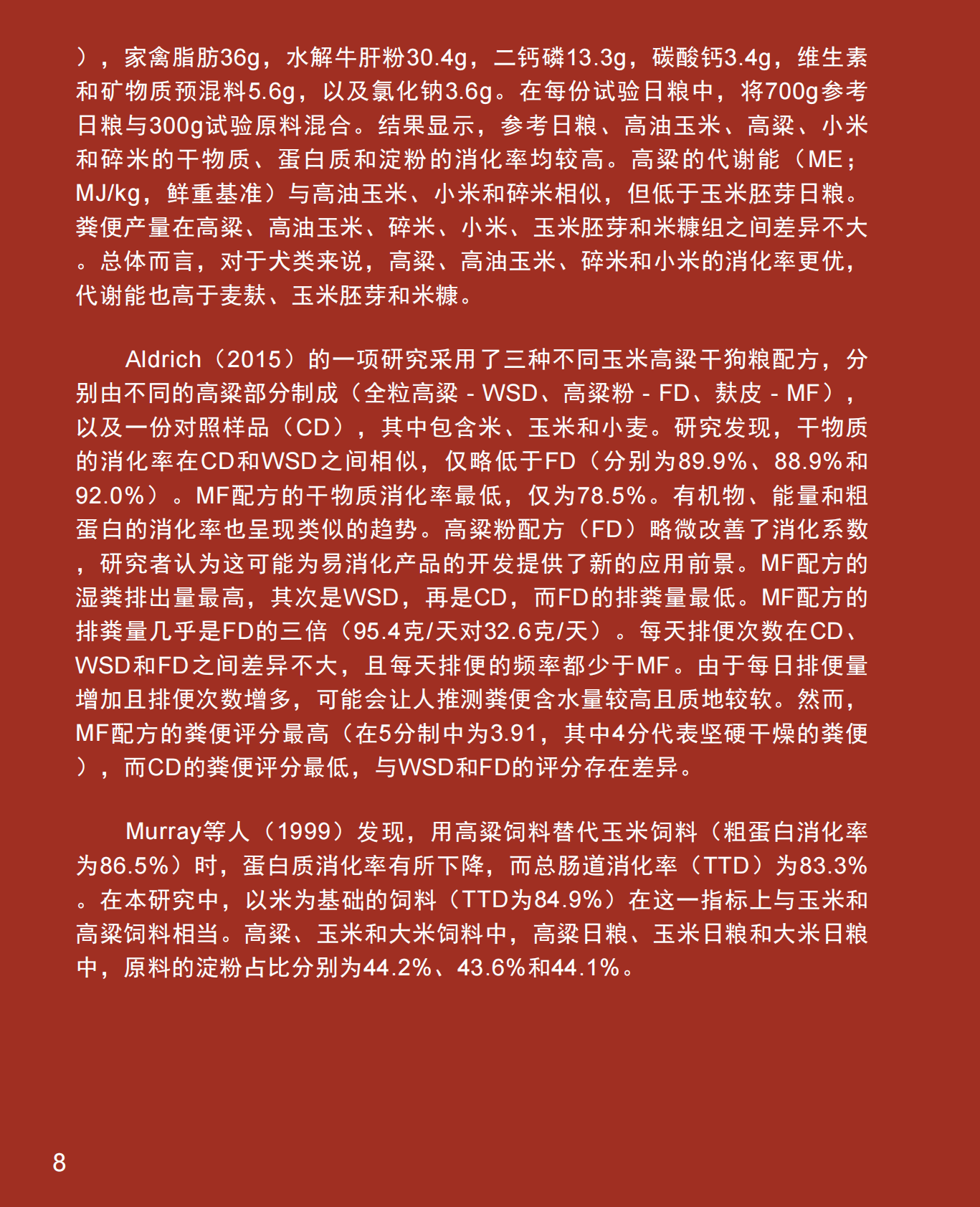 ），家禽脂肪36g，水解牛肝粉30.4g，二钙磷13.3g，碳酸钙3.4g，维生素和矿物质预混料5.6g，以及氯化钠3.6g。在每份试验日粮中，将700g参考日粮与300g试验原料混合。结果显示，参考日粮、高油玉米、高粱、小米和碎米的干物质、蛋白质和淀粉的消化率均较高。高粱的代谢能（ME；MJ/kg，鲜重基准）与高油玉米、小米和碎米相似，但低于玉米胚芽日粮。粪便产量在高粱、高油玉米、碎米、小米、玉米胚芽和米糠组之间差异不大。总体而言，对于犬类来说，高粱、高油玉米、碎米和小米的消化率更优，代谢能也高于麦麸、玉米胚芽和米糠。

Aldrich（2015）的一项研究采用了三种不同玉米高粱干狗粮配方，分别由不同的高粱部分制成（全粒高粱 - WSD、高粱粉 - FD、麸皮 - MF），以及一份对照样品（CD），其中包含米、玉米和小麦。研究发现，干物质的消化率在CD和WSD之间相似，仅略低于FD（分别为89.9%、88.9%和92.0%）。MF配方的干物质消化率最低，仅为78.5%。有机物、能量和粗蛋白的消化率也呈现类似的趋势。高粱粉配方（FD）略微改善了消化系数，研究者认为这可能为易消化产品的开发提供了新的应用前景。MF配方的湿粪排出量最高，其次是WSD，再是CD，而FD的排粪量最低。MF配方的排粪量几乎是FD的三倍（95.4克/天对32.6克/天）。每天排便次数在CD、WSD和FD之间差异不大，且每天排便的频率都少于MF。由于每日排便量增加且排便次数增多，可能会让人推测粪便含水量较高且质地较软。然而，MF配方的粪便评分最高（在5分制中为3.91，其中4分代表坚硬干燥的粪便），而CD的粪便评分最低，与WSD和FD的评分存在差异。

Murray等人（1999）发现，用高粱饲料替代玉米饲料（粗蛋白消化率为86.5%）时，蛋白质消化率有所下降，而总肠道消化率（TTD）为83.3%。在本研究中，以米为基础的饲料（TTD为84.9%）在这一指标上与玉米和高粱饲料相当。高粱、玉米和大米饲料中，高粱日粮、玉米日粮和大米日粮中，原料的淀粉占比分别为44.2%、43.6%和44.1%。

8